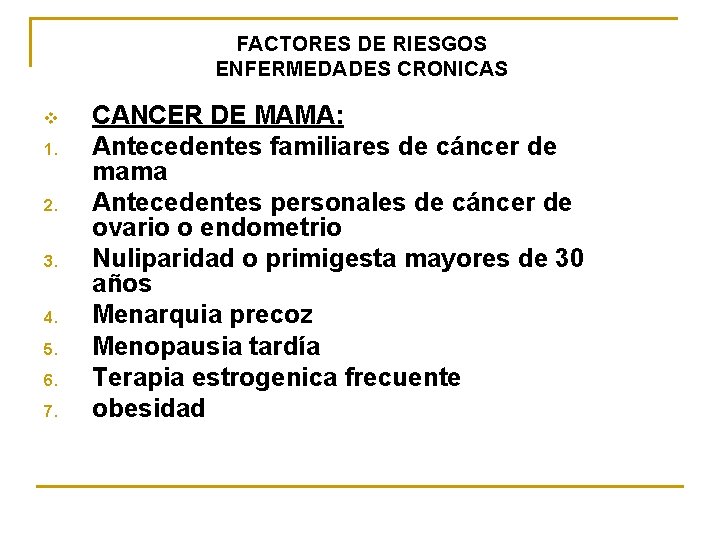 FACTORES DE RIESGOS
ENFERMEDADES CRONICAS

❖ CANCER DE MAMA:
1. Antecedentes familiares de cáncer de mama
2. Antecedentes personales de cáncer de ovario o endometrio
3. Nuliparidad o primigesta mayores de 30 años
4. Menarquia precoz
5. Menopausia tardía
6. Terapia estrogenica frecuente
7. obesidad